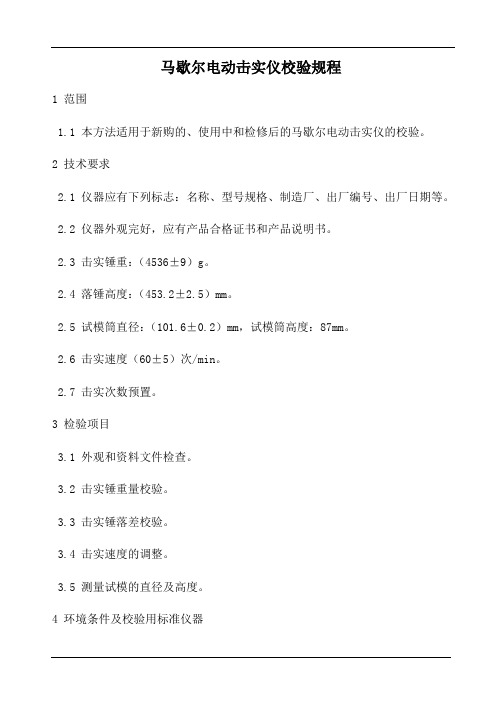 马歇尔电动击实仪校验规程

1 范围

1.1 本方法适用于新购的、使用中和检修后的马歇尔电动击实仪的校验。

2 技术要求

2.1 仪器应有下列标志：名称、型号规格、制造厂、出厂编号、出厂日期等。

2.2 仪器外观完好，应有产品合格证书和产品说明书。

2.3 击实锤重：（4536±9）g。

2.4 落锤高度：（453.2±2.5）mm。

2.5 试模筒直径：（101.6±0.2）mm，试模筒高度：87mm。

2.6 击实速度（60±5）次/min。

2.7 击实次数预置。

3 检验项目

3.1 外观和资料文件检查。

3.2 击实锤重量校验。

3.3 击实锤落差校验。

3.4 击实速度的调整。

3.5 测量试模的直径及高度。

4 环境条件及校验用标准仪器